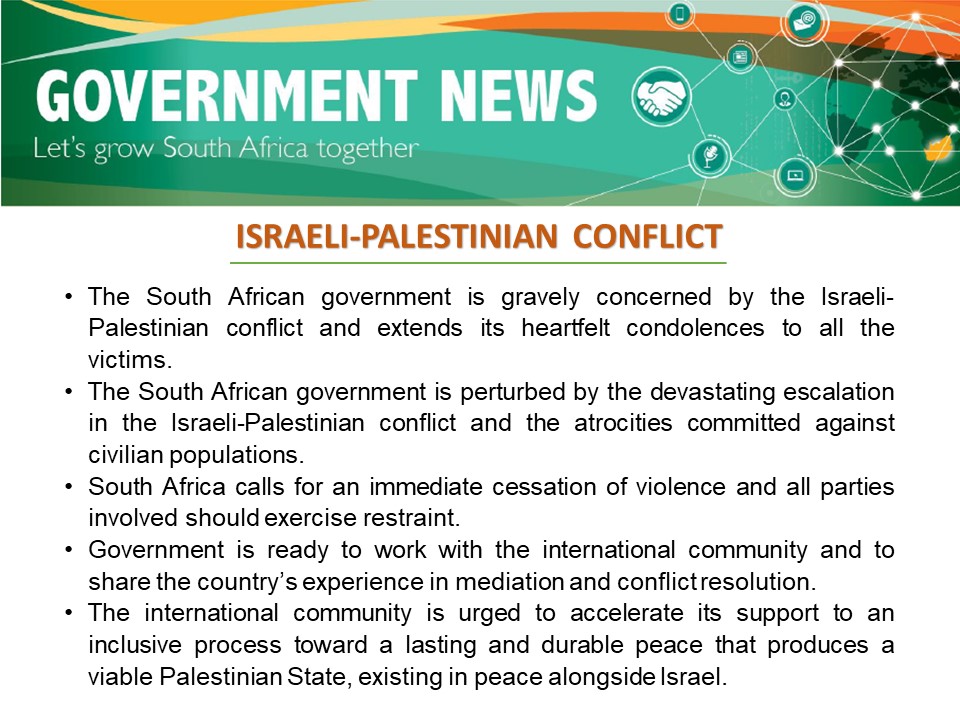 GOVERNMENT NEWS
Let's grow South Africa together

ISRAELI-PALESTINIAN CONFLICT

• The South African government is gravely concerned by the Israeli-Palestinian conflict and extends its heartfelt condolences to all the victims.
• The South African government is perturbed by the devastating escalation in the Israeli-Palestinian conflict and the atrocities committed against civilian populations.
• South Africa calls for an immediate cessation of violence and all parties involved should exercise restraint.
• Government is ready to work with the international community and to share the country's experience in mediation and conflict resolution.
• The international community is urged to accelerate its support to an inclusive process toward a lasting and durable peace that produces a viable Palestinian State, existing in peace alongside Israel.